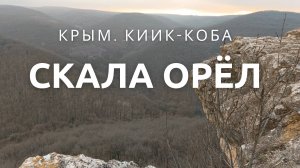 КРЫМ. КИИК-КОБА

СКАЛА ОРЁЛ